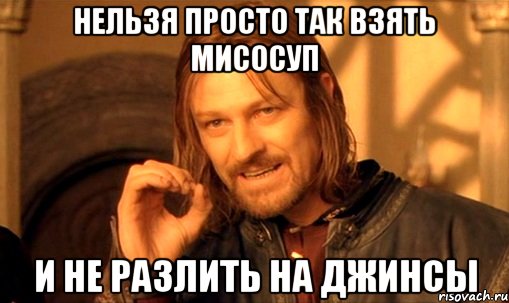 НЕЛЬЗЯ ПРОСТО ТАК ВЗЯТЬ МИСОСУП

И НЕ РАЗЛИТЬ НА ДЖИНСЫ

risovach.ru